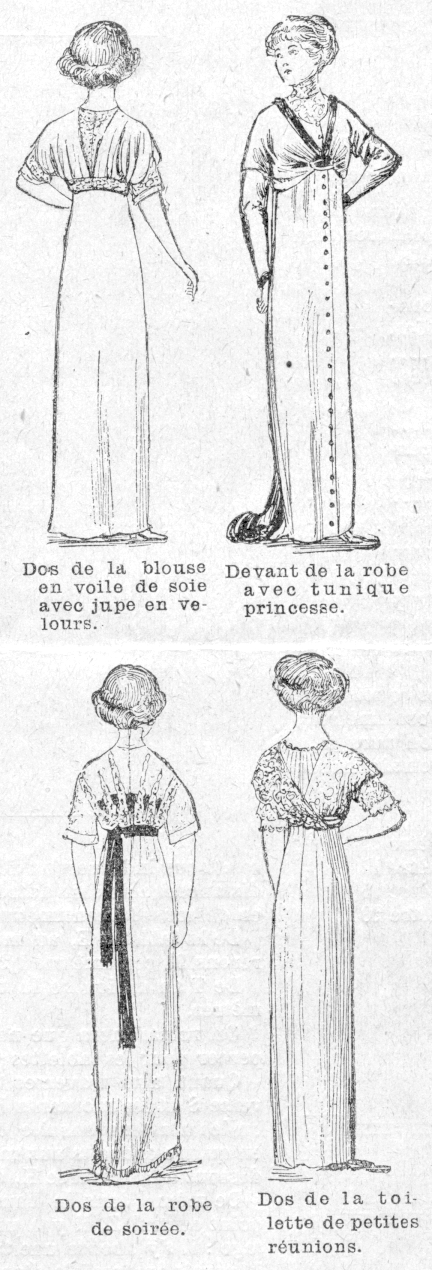 Dos de la blouse en voile de soie avec jupe en velours.

Devant de la robe avec tunique princesse.

Dos de la robe de soirée.

Dos de la toilette de petites réunions.